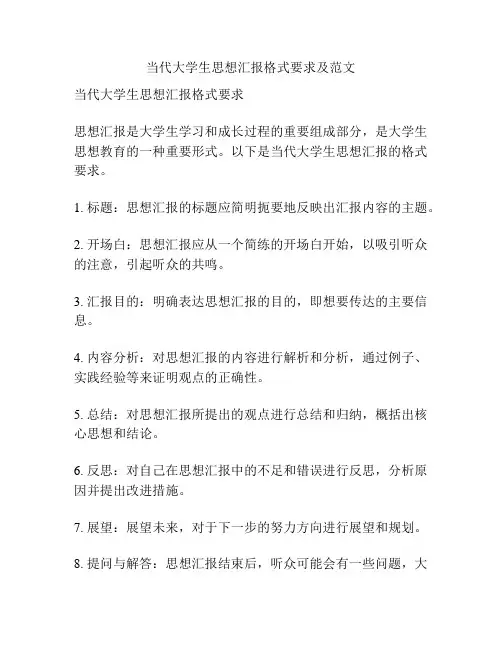 当代大学生思想汇报格式要求及范文

当代大学生思想汇报格式要求

思想汇报是大学生学习和成长过程的重要组成部分，是大学生思想教育的一种重要形式。以下是当代大学生思想汇报的格式要求。

1. 标题：思想汇报的标题应简明扼要地反映出汇报内容的主题。

2. 开场白：思想汇报应从一个简练的开场白开始，以吸引听众的注意，引起听众的共鸣。

3. 汇报目的：明确表达思想汇报的目的，即想要传达的主要信息。

4. 内容分析：对思想汇报的内容进行解析和分析，通过例子、实践经验等来证明观点的正确性。

5. 总结：对思想汇报所提出的观点进行总结和归纳，概括出核心思想和结论。

6. 反思：对自己在思想汇报中的不足和错误进行反思，分析原因并提出改进措施。

7. 展望：展望未来，对于下一步的努力方向进行展望和规划。

8. 提问与解答：思想汇报结束后，听众可能会有一些问题，大